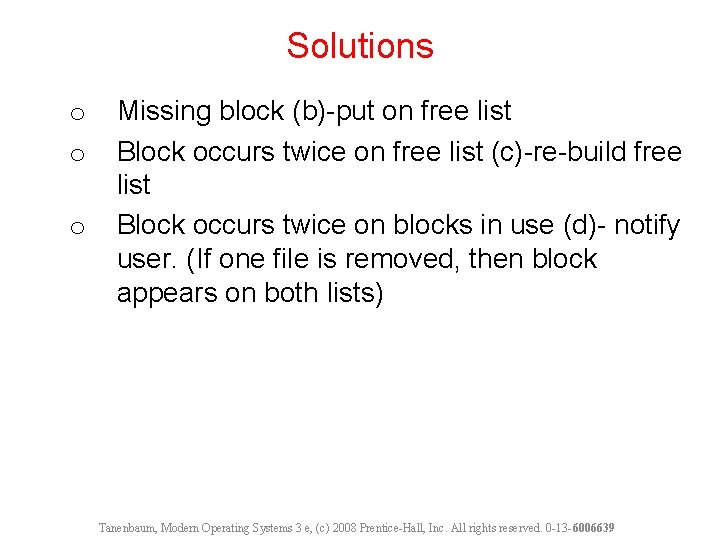 Solutions

o Missing block (b)-put on free list

o Block occurs twice on free list (c)-re-build free list

o Block occurs twice on blocks in use (d)- notify user. (If one file is removed, then block appears on both lists)

Tanenbaum, Modern Operating Systems 3 e, (c) 2008 Prentice-Hall, Inc. All rights reserved. 0-13-6006639